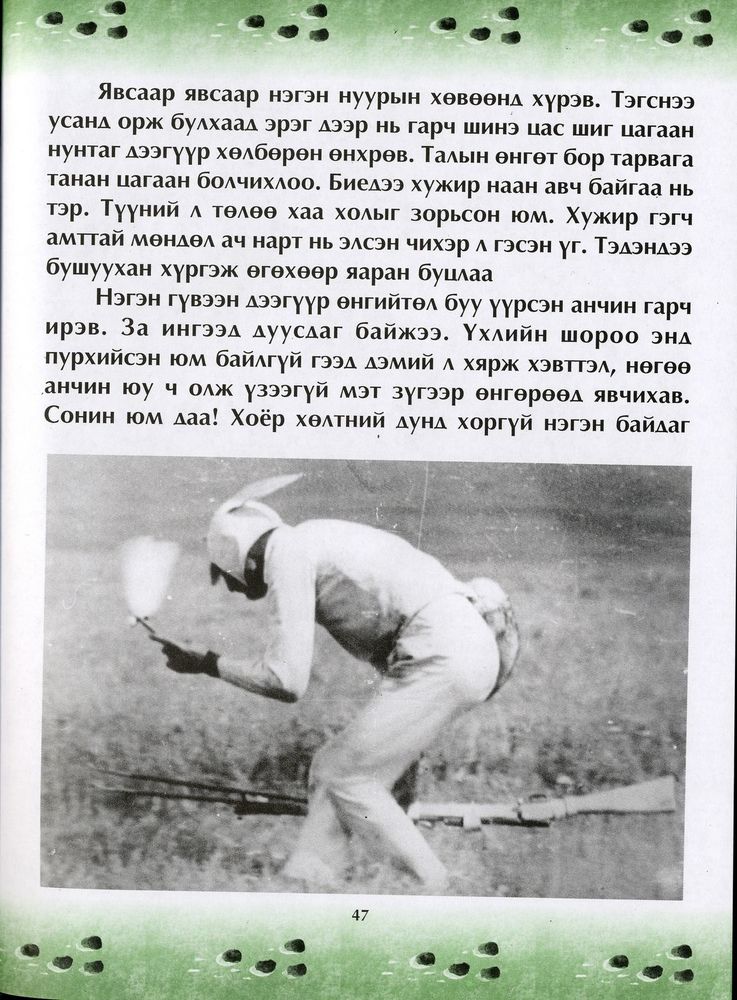 Явсаар явсаар нэгэн нуурын хөвөөнд хүрэв. Тэгснээ усанд орж булхаад эрэг дээр нь гарч шинэ цас шиг цагаан нунтаг дээгүүр хөлбөрөн өнхрөв. Талын өнгөт бор тарвага танан цагаан болчихлоо. Биедээ хужир наан авч байгаа нь тэр. Түүний л төлөө хаа холыг зорьсон юм. Хужир гэгч амттай мөндөл ач нарт нь элсэн чихэр л гэсэн үг. Тэдэндээ бушуухан хүргэж өгөхөөр яаран буцлаа

Нэгэн гүвээн дээгүүр өнгийтөл буу үүрсэн анчин гарч ирэв. За ингээд дуусдаг байжээ. Үхлийн шороо энд пурхийсэн юм байлгүй гээд дэмий л хярж хэвттэл, нөгөө анчин юу ч олж үзээгүй мэт зүгээр өнгөрөөд явчихав. Сонин юм даа! Хоёр хөлтний дунд хоргүй нэгэн байдаг

47